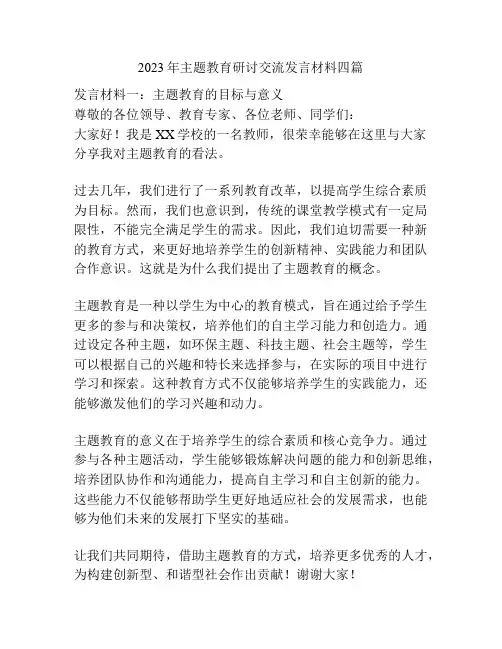 2023年主题教育研讨交流发言材料四篇

发言材料一：主题教育的目标与意义
尊敬的各位领导、教育专家、各位老师、同学们：
大家好！我是XX学校的一名教师，很荣幸能够在这里与大家分享我对主题教育的看法。

过去几年，我们进行了一系列教育改革，以提高学生综合素质为目标。然而，我们也意识到，传统的课堂教学模式有一定局限性，不能完全满足学生的需求。因此，我们迫切需要一种新的教育方式，来更好地培养学生的创新精神、实践能力和团队合作意识。这就是为什么我们提出了主题教育的概念。

主题教育是一种以学生为中心的教育模式，旨在通过给予学生更多的参与和决策权，培养他们的自主学习能力和创造力。通过设定各种主题，如环保主题、科技主题、社会主题等，学生可以根据自己的兴趣和特长来选择参与，在实际的项目中进行学习和探索。这种教育方式不仅能够培养学生的实践能力，还能够激发他们的学习兴趣和动力。

主题教育的意义在于培养学生的综合素质和核心竞争力。通过参与各种主题活动，学生能够锻炼解决问题的能力和创新思维，培养团队协作和沟通能力，提高自主学习和自主创新的能力。这些能力不仅能够帮助学生更好地适应社会的发展需求，也能够为他们未来的发展打下坚实的基础。

让我们共同期待，借助主题教育的方式，培养更多优秀的人才，为构建创新型、和谐型社会作出贡献！谢谢大家！